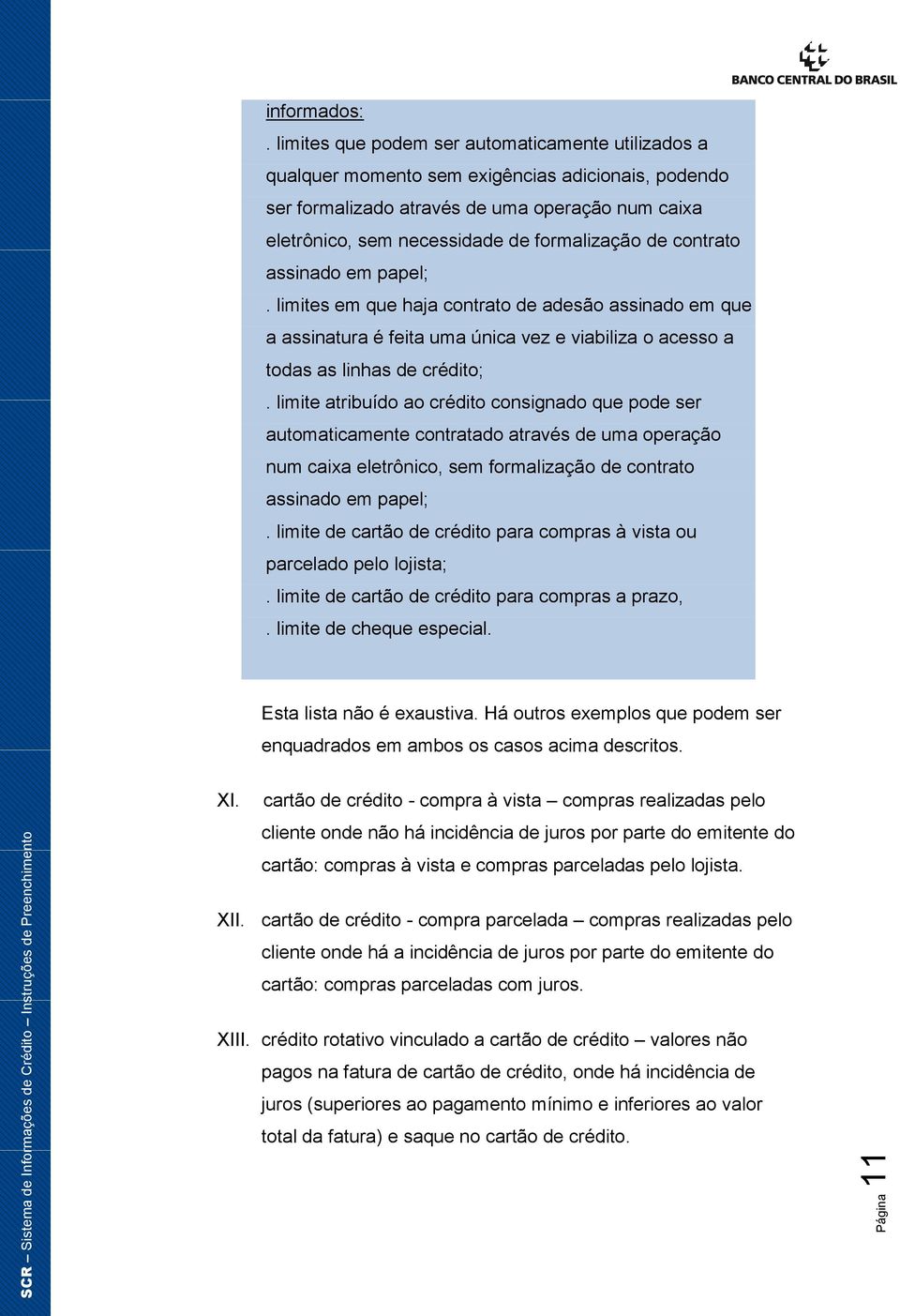 BANCO CENTRAL DO BRASIL

informados:
. limites que podem ser automaticamente utilizados a qualquer momento sem exigências adicionais, podendo ser formalizado através de uma operação num caixa eletrônico, sem necessidade de formalização de contrato assinado em papel;
. limites em que haja contrato de adesão assinado em que a assinatura é feita uma única vez e viabiliza o acesso a todas as linhas de crédito;
. limite atribuído ao crédito consignado que pode ser automaticamente contratado através de uma operação num caixa eletrônico, sem formalização de contrato assinado em papel;
. limite de cartão de crédito para compras à vista ou parcelado pelo lojista;
. limite de cartão de crédito para compras a prazo,
. limite de cheque especial.

Esta lista não é exaustiva. Há outros exemplos que podem ser enquadrados em ambos os casos acima descritos.

XI. cartão de crédito - compra à vista – compras realizadas pelo cliente onde não há incidência de juros por parte do emitente do cartão: compras à vista e compras parceladas pelo lojista.

XII. cartão de crédito - compra parcelada – compras realizadas pelo cliente onde há a incidência de juros por parte do emitente do cartão: compras parceladas com juros.

XIII. crédito rotativo vinculado a cartão de crédito – valores não pagos na fatura de cartão de crédito, onde há incidência de juros (superiores ao pagamento mínimo e inferiores ao valor total da fatura) e saque no cartão de crédito.

SCR – Sistema de Informações de Crédito – Instruções de Preenchimento

Página 11